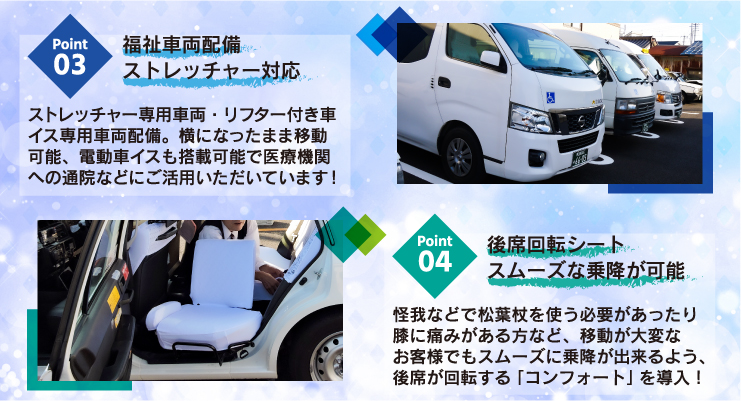 Point 03

福祉車両配備
ストレッチャー対応

ストレッチャー専用車両・リフター付き車イス専用車両配備。横になったまま移動可能、電動車イスも搭載可能で医療機関への通院などにご活用いただいています！

Point 04

後席回転シート
スムーズな乗降が可能

怪我などで松葉杖を使う必要があったり膝に痛みがある方など、移動が大変なお客様でもスムーズに乗降が出来るよう、後席が回転する「コンフォート」を導入！